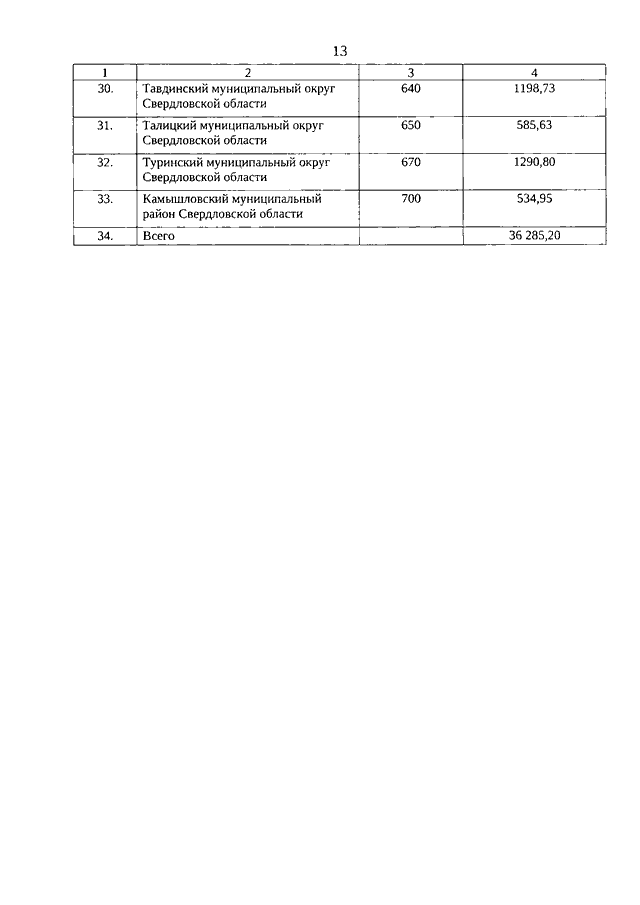 13

| 1 | 2 | 3 | 4 |
|---|---|---|---|
| 30. | Тавдинский муниципальный округ Свердловской области | 640 | 1198,73 |
| 31. | Талицкий муниципальный округ Свердловской области | 650 | 585,63 |
| 32. | Туринский муниципальный округ Свердловской области | 670 | 1290,80 |
| 33. | Камышловский муниципальный район Свердловской области | 700 | 534,95 |
| 34. | Всего | | 36 285,20 |